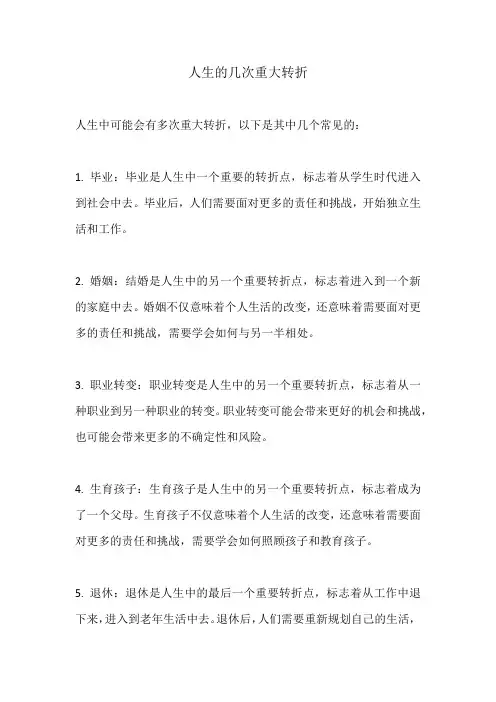 人生的几次重大转折

人生中可能会有多次重大转折，以下是其中几个常见的：

1. 毕业：毕业是人生中一个重要的转折点，标志着从学生时代进入到社会中去。毕业后，人们需要面对更多的责任和挑战，开始独立生活和工作。

2. 婚姻：结婚是人生中的另一个重要转折点，标志着进入到一个新的家庭中去。婚姻不仅意味着个人生活的改变，还意味着需要面对更多的责任和挑战，需要学会如何与另一半相处。

3. 职业转变：职业转变是人生中的另一个重要转折点，标志着从一种职业到另一种职业的转变。职业转变可能会带来更好的机会和挑战，也可能会带来更多的不确定性和风险。

4. 生育孩子：生育孩子是人生中的另一个重要转折点，标志着成为了一个父母。生育孩子不仅意味着个人生活的改变，还意味着需要面对更多的责任和挑战，需要学会如何照顾孩子和教育孩子。

5. 退休：退休是人生中的最后一个重要转折点，标志着从工作中退下来，进入到老年生活中去。退休后，人们需要重新规划自己的生活，